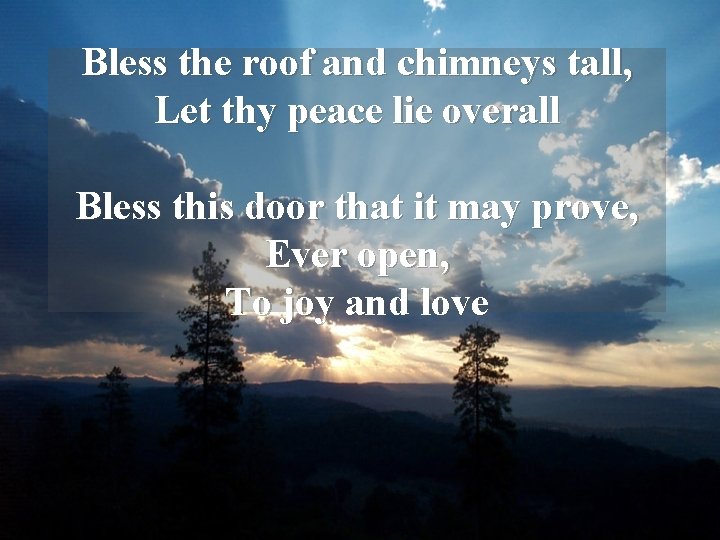 Bless the roof and chimneys tall,
Let thy peace lie overall

Bless this door that it may prove,
Ever open,
To joy and love